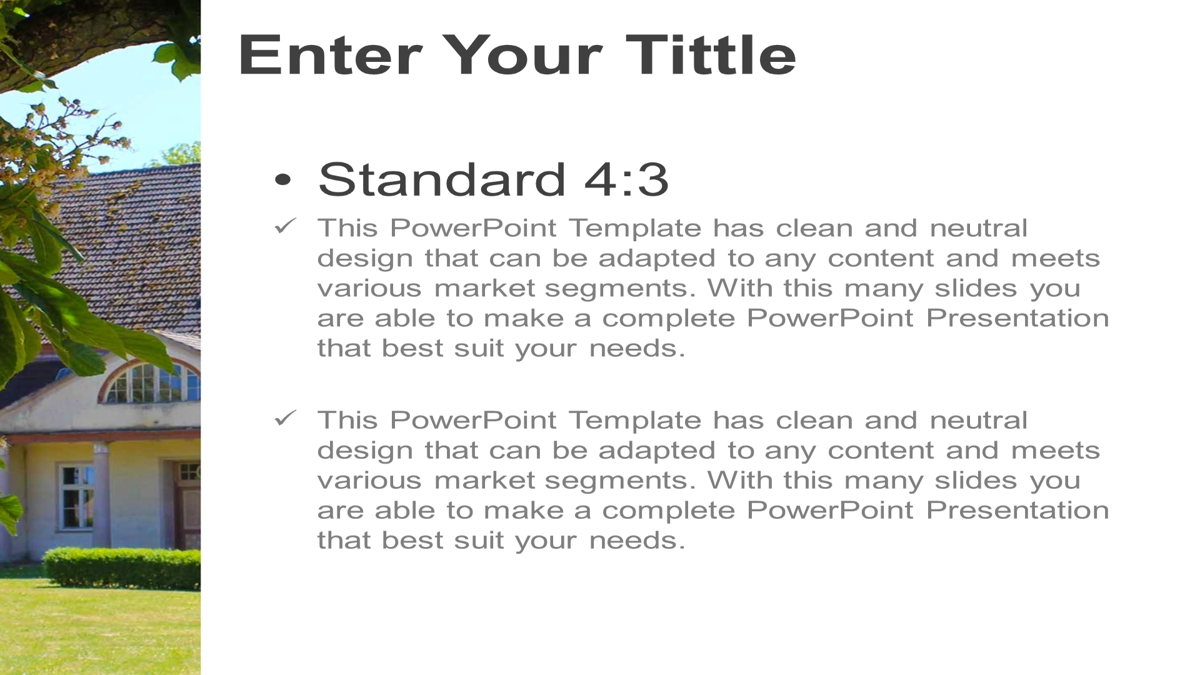 Enter Your Tittle

• Standard 4:3

✓ This PowerPoint Template has clean and neutral design that can be adapted to any content and meets various market segments. With this many slides you are able to make a complete PowerPoint Presentation that best suit your needs.

✓ This PowerPoint Template has clean and neutral design that can be adapted to any content and meets various market segments. With this many slides you are able to make a complete PowerPoint Presentation that best suit your needs.